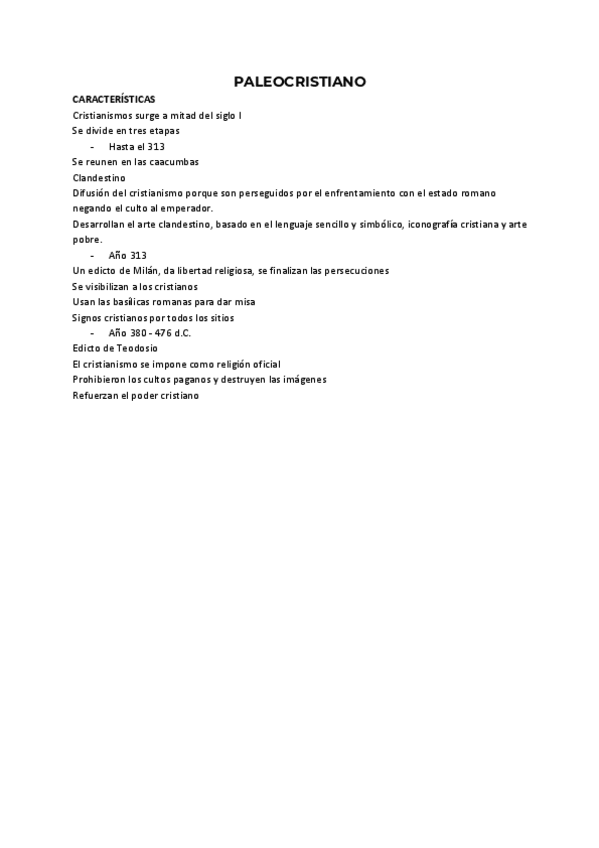 PALEOCRISTIANO

CARACTERÍSTICAS
Cristianismos surge a mitad del siglo I
Se divide en tres etapas
- Hasta el 313
Se reunen en las caacumbas
Clandestino
Difusión del cristianismo porque son perseguidos por el enfrentamiento con el estado romano negando el culto al emperador.
Desarrollan el arte clandestino, basado en el lenguaje sencillo y simbólico, iconografía cristiana y arte pobre.
- Año 313
Un edicto de Milán, da libertad religiosa, se finalizan las persecuciones
Se visibilizan a los cristianos
Usan las basílicas romanas para dar misa
Signos cristianos por todos los sitios
- Año 380 - 476 d.C.
Edicto de Teodosio
El cristianismo se impone como religión oficial
Prohibieron los cultos paganos y destruyen las imágenes
Refuerzan el poder cristiano